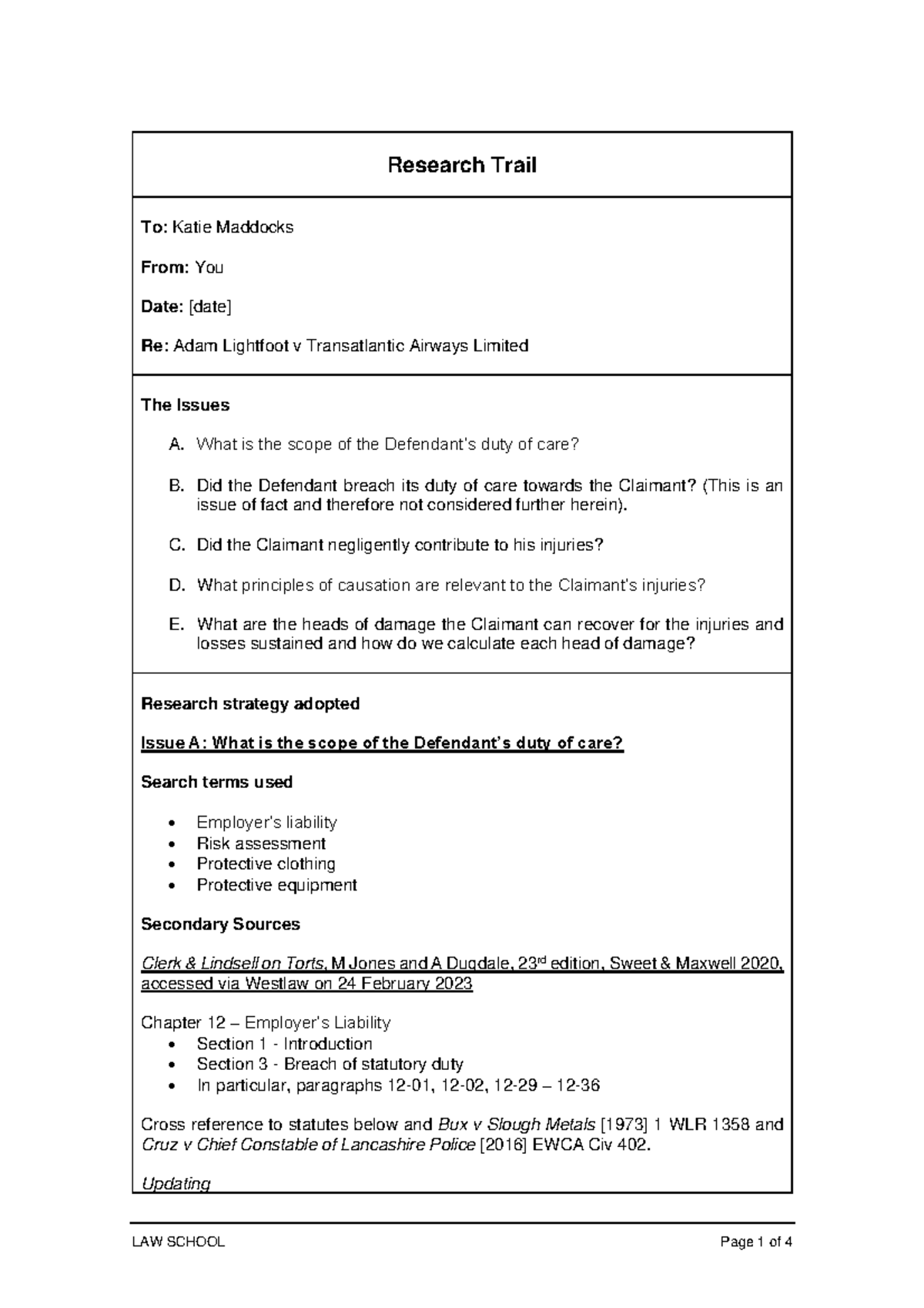 Research Trail

To: Katie Maddocks

From: You

Date: [date]

Re: Adam Lightfoot v Transatlantic Airways Limited

The Issues

A. What is the scope of the Defendant's duty of care?

B. Did the Defendant breach its duty of care towards the Claimant? (This is an issue of fact and therefore not considered further herein).

C. Did the Claimant negligently contribute to his injuries?

D. What principles of causation are relevant to the Claimant's injuries?

E. What are the heads of damage the Claimant can recover for the injuries and losses sustained and how do we calculate each head of damage?

Research strategy adopted

Issue A: What is the scope of the Defendant's duty of care?

Search terms used

• Employer's liability
• Risk assessment
• Protective clothing
• Protective equipment

Secondary Sources

Clerk & Lindsell on Torts, M Jones and A Dugdale, 23rd edition, Sweet & Maxwell 2020, accessed via Westlaw on 24 February 2023

Chapter 12 – Employer's Liability
• Section 1 - Introduction
• Section 3 - Breach of statutory duty
• In particular, paragraphs 12-01, 12-02, 12-29 – 12-36

Cross reference to statutes below and Bux v Slough Metals [1973] 1 WLR 1358 and Cruz v Chief Constable of Lancashire Police [2016] EWCA Civ 402.

Updating

LAW SCHOOL Page 1 of 4